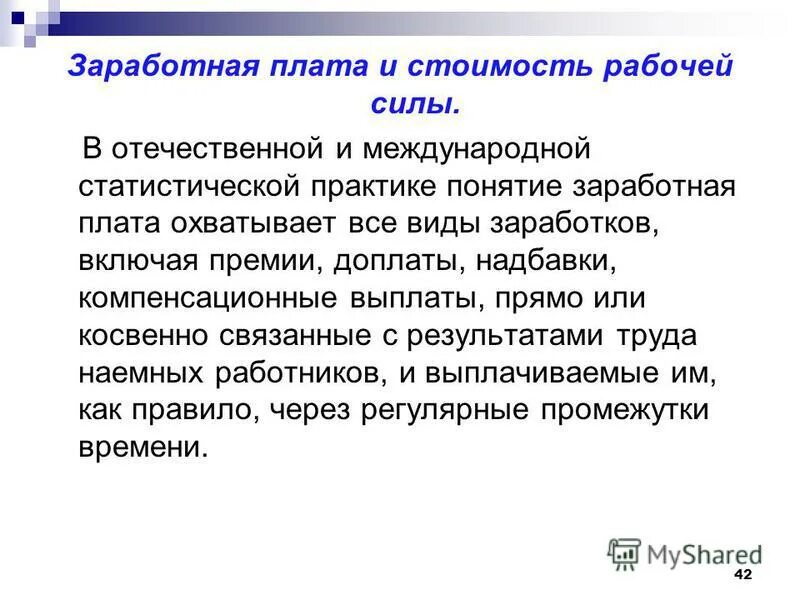 Заработная плата и стоимость рабочей силы.

В отечественной и международной статистической практике понятие заработная плата охватывает все виды заработков, включая премии, доплаты, надбавки, компенсационные выплаты, прямо или косвенно связанные с результатами труда наемных работников, и выплачиваемые им, как правило, через регулярные промежутки времени.

MyShared

42